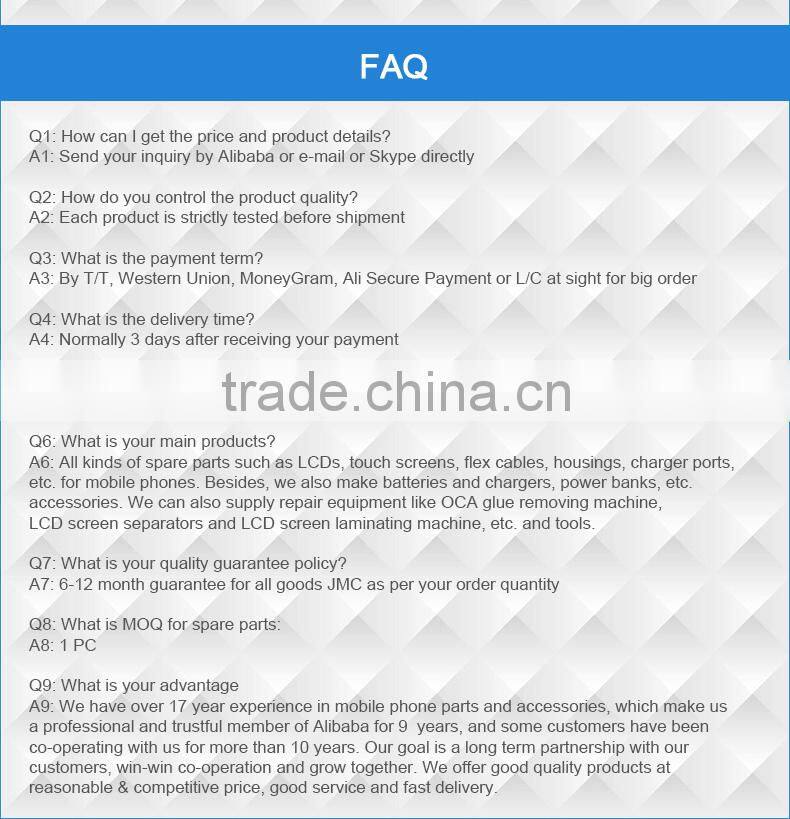 FAQ

Q1: How can I get the price and product details?
A1: Send your inquiry by Alibaba or e-mail or Skype directly

Q2: How do you control the product quality?
A2: Each product is strictly tested before shipment

Q3: What is the payment term?
A3: By T/T, Western Union, MoneyGram, Ali Secure Payment or L/C at sight for big order

Q4: What is the delivery time?
A4: Normally 3 days after receiving your payment

trade.china.cn

Q6: What is your main products?
A6: All kinds of spare parts such as LCDs, touch screens, flex cables, housings, charger ports, etc. for mobile phones. Besides, we also make batteries and chargers, power banks, etc. accessories. We can also supply repair equipment like OCA glue removing machine, LCD screen separators and LCD screen laminating machine, etc. and tools.

Q7: What is your quality guarantee policy?
A7: 6-12 month guarantee for all goods JMC as per your order quantity

Q8: What is MOQ for spare parts:
A8: 1 PC

Q9: What is your advantage
A9: We have over 17 year experience in mobile phone parts and accessories, which make us a professional and trustful member of Alibaba for 9 years, and some customers have been co-operating with us for more than 10 years. Our goal is a long term partnership with our customers, win-win co-operation and grow together. We offer good quality products at reasonable & competitive price, good service and fast delivery.